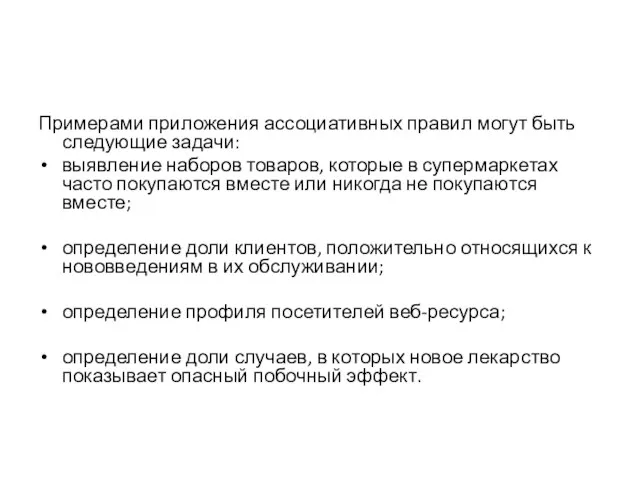 Примерами приложения ассоциативных правил могут быть следующие задачи:

• выявление наборов товаров, которые в супермаркетах часто покупаются вместе или никогда не покупаются вместе;

• определение доли клиентов, положительно относящихся к нововведениям в их обслуживании;

• определение профиля посетителей веб-ресурса;

• определение доли случаев, в которых новое лекарство показывает опасный побочный эффект.